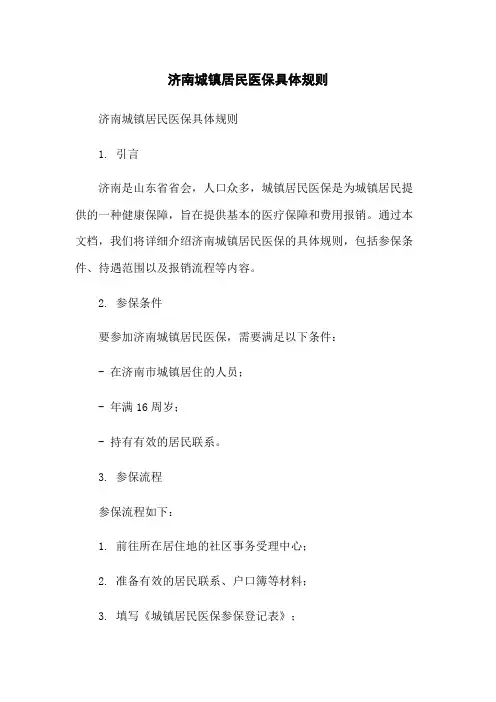 济南城镇居民医保具体规则

济南城镇居民医保具体规则

1. 引言

济南是山东省省会，人口众多，城镇居民医保是为城镇居民提供的一种健康保障，旨在提供基本的医疗保障和费用报销。通过本文档，我们将详细介绍济南城镇居民医保的具体规则，包括参保条件、待遇范围以及报销流程等内容。

2. 参保条件

要参加济南城镇居民医保，需要满足以下条件：

- 在济南市城镇居住的人员；

- 年满 16 周岁；

- 持有有效的居民联系。

3. 参保流程

参保流程如下：

1. 前往所在居住地的社区事务受理中心；

2. 准备有效的居民联系、户口簿等材料；

3. 填写《城镇居民医保参保登记表》；